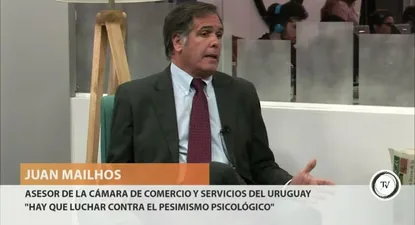 JUAN MAILHOS

ASESOR DE LA CÁMARA DE COMERCIO Y SERVICIOS DEL URUGUAY
"HAY QUE LUCHAR CONTRA EL PESIMISMO PSICOLÓGICO"

TV